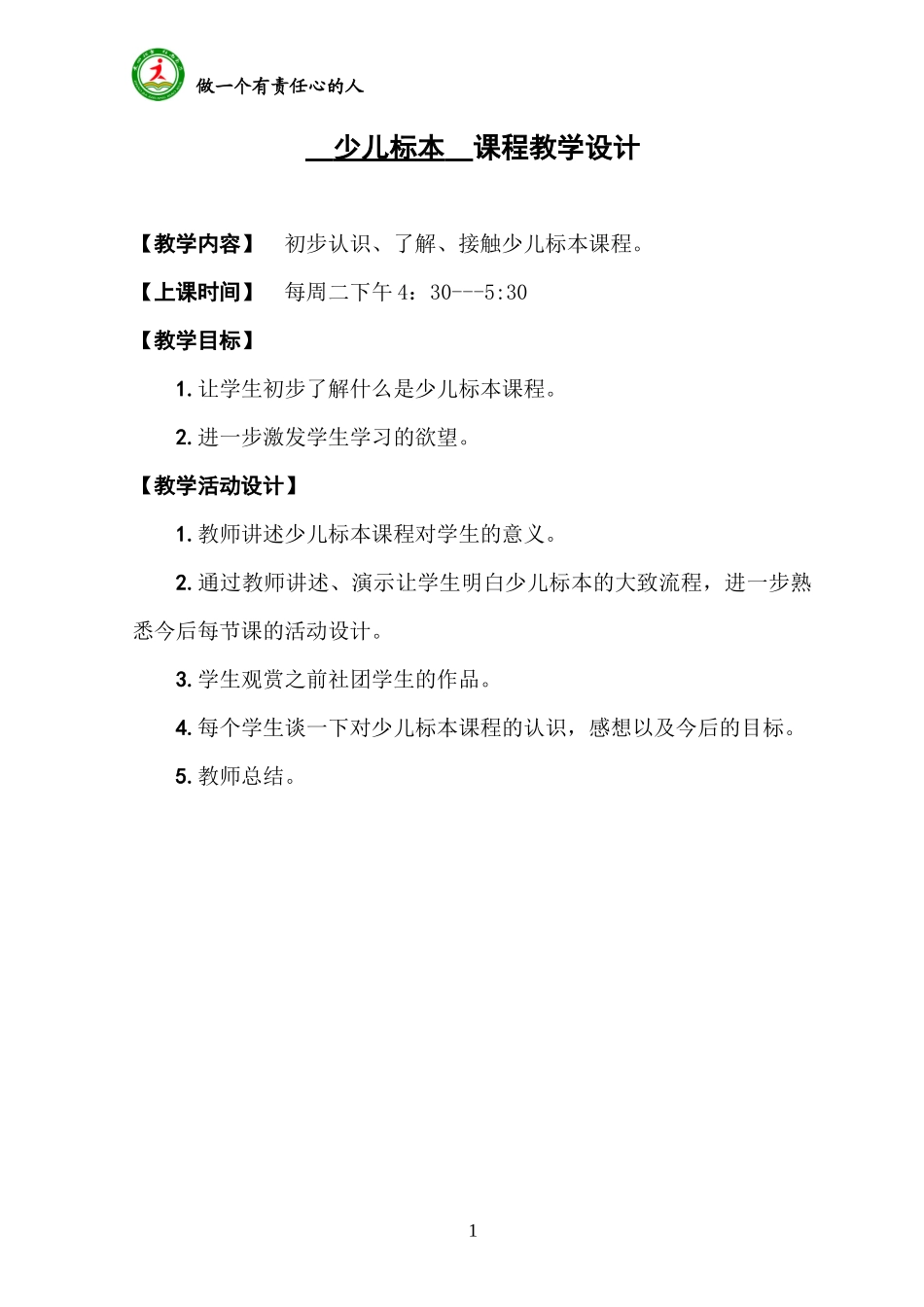 做一个有责任心的人

少儿标本 课程教学设计

【教学内容】 初步认识、了解、接触少儿标本课程。

【上课时间】 每周二下午 4：30---5:30

【教学目标】

1. 让学生初步了解什么是少儿标本课程。

2. 进一步激发学生学习的欲望。

【教学活动设计】

1. 教师讲述少儿标本课程对学生的意义。

2. 通过教师讲述、演示让学生明白少儿标本的大致流程，进一步熟悉今后每节课的活动设计。

3. 学生观赏之前社团学生的作品。

4. 每个学生谈一下对少儿标本课程的认识，感想以及今后的目标。

5. 教师总结。

1